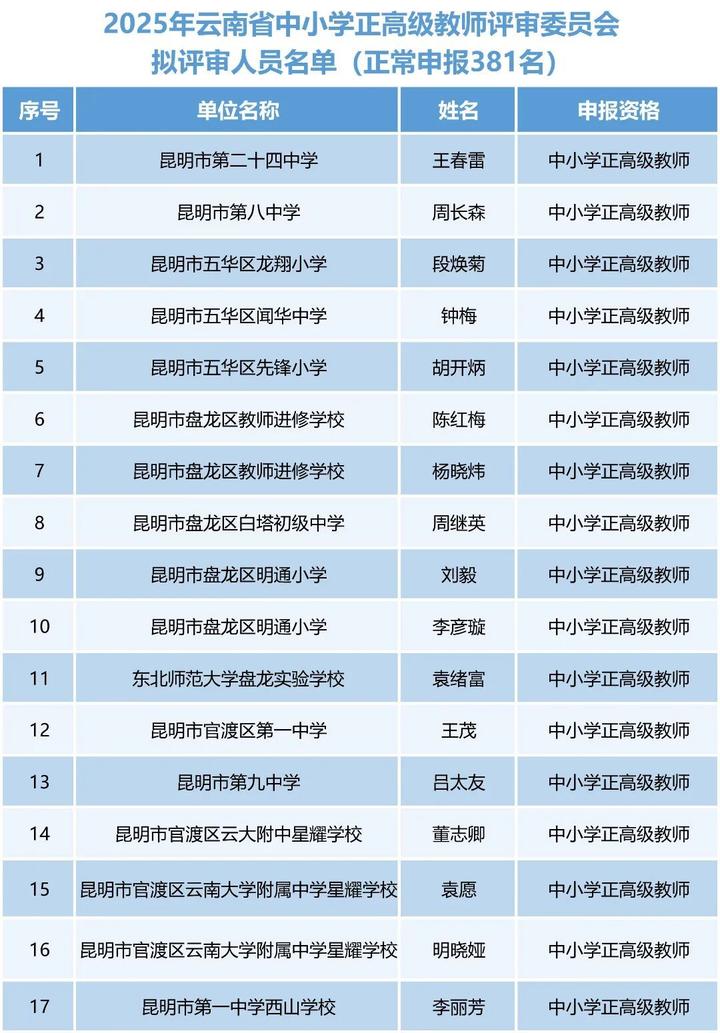 2025年云南省中小学正高级教师评审委员会
拟评审人员名单（正常申报381名）

| 序号 | 单位名称 | 姓名 | 申报资格 |
|---|---|---|---|
| 1 | 昆明市第二十四中学 | 王春雷 | 中小学正高级教师 |
| 2 | 昆明市第八中学 | 周长森 | 中小学正高级教师 |
| 3 | 昆明市五华区龙翔小学 | 段焕菊 | 中小学正高级教师 |
| 4 | 昆明市五华区闻华中学 | 钟梅 | 中小学正高级教师 |
| 5 | 昆明市五华区先锋小学 | 胡开炳 | 中小学正高级教师 |
| 6 | 昆明市盘龙区教师进修学校 | 陈红梅 | 中小学正高级教师 |
| 7 | 昆明市盘龙区教师进修学校 | 杨晓炜 | 中小学正高级教师 |
| 8 | 昆明市盘龙区白塔初级中学 | 周继英 | 中小学正高级教师 |
| 9 | 昆明市盘龙区明通小学 | 刘毅 | 中小学正高级教师 |
| 10 | 昆明市盘龙区明通小学 | 李彦璇 | 中小学正高级教师 |
| 11 | 东北师范大学盘龙实验学校 | 袁绪富 | 中小学正高级教师 |
| 12 | 昆明市官渡区第一中学 | 王茂 | 中小学正高级教师 |
| 13 | 昆明市第九中学 | 吕太友 | 中小学正高级教师 |
| 14 | 昆明市官渡区云大附中星耀学校 | 董志卿 | 中小学正高级教师 |
| 15 | 昆明市官渡区云南大学附属中学星耀学校 | 袁愿 | 中小学正高级教师 |
| 16 | 昆明市官渡区云南大学附属中学星耀学校 | 明晓娅 | 中小学正高级教师 |
| 17 | 昆明市第一中学西山学校 | 李丽芳 | 中小学正高级教师 |